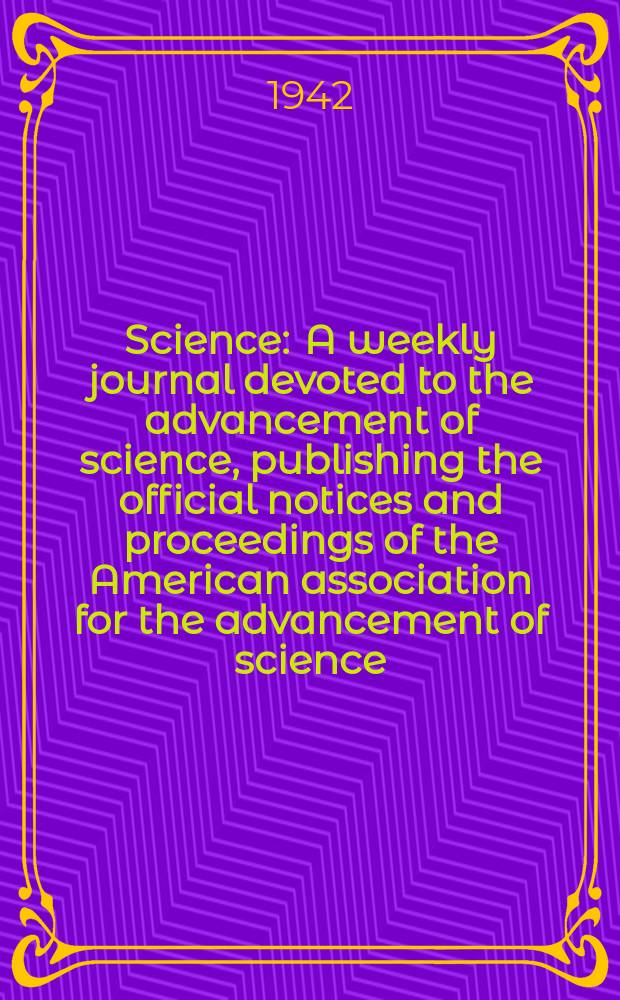 1942

Science: A weekly journal devoted to the advancement of science, publishing the official notices and proceedings of the American association for the advancement of science